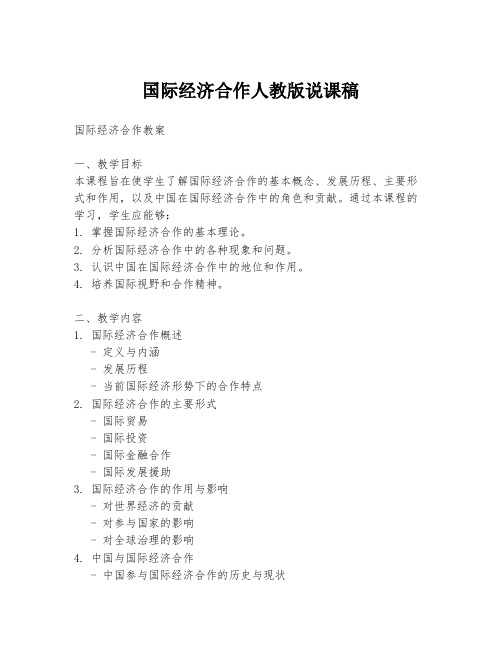 国际经济合作人教版说课稿

国际经济合作教案

一、教学目标
本课程旨在使学生了解国际经济合作的基本概念、发展历程、主要形式和作用，以及中国在国际经济合作中的角色和贡献。通过本课程的学习，学生应能够：
1. 掌握国际经济合作的基本理论。
2. 分析国际经济合作中的各种现象和问题。
3. 认识中国在国际经济合作中的地位和作用。
4. 培养国际视野和合作精神。

二、教学内容
1. 国际经济合作概述
- 定义与内涵
- 发展历程
- 当前国际经济形势下的合作特点
2. 国际经济合作的主要形式
- 国际贸易
- 国际投资
- 国际金融合作
- 国际发展援助
3. 国际经济合作的作用与影响
- 对世界经济的贡献
- 对参与国家的影响
- 对全球治理的影响
4. 中国与国际经济合作
- 中国参与国际经济合作的历史与现状